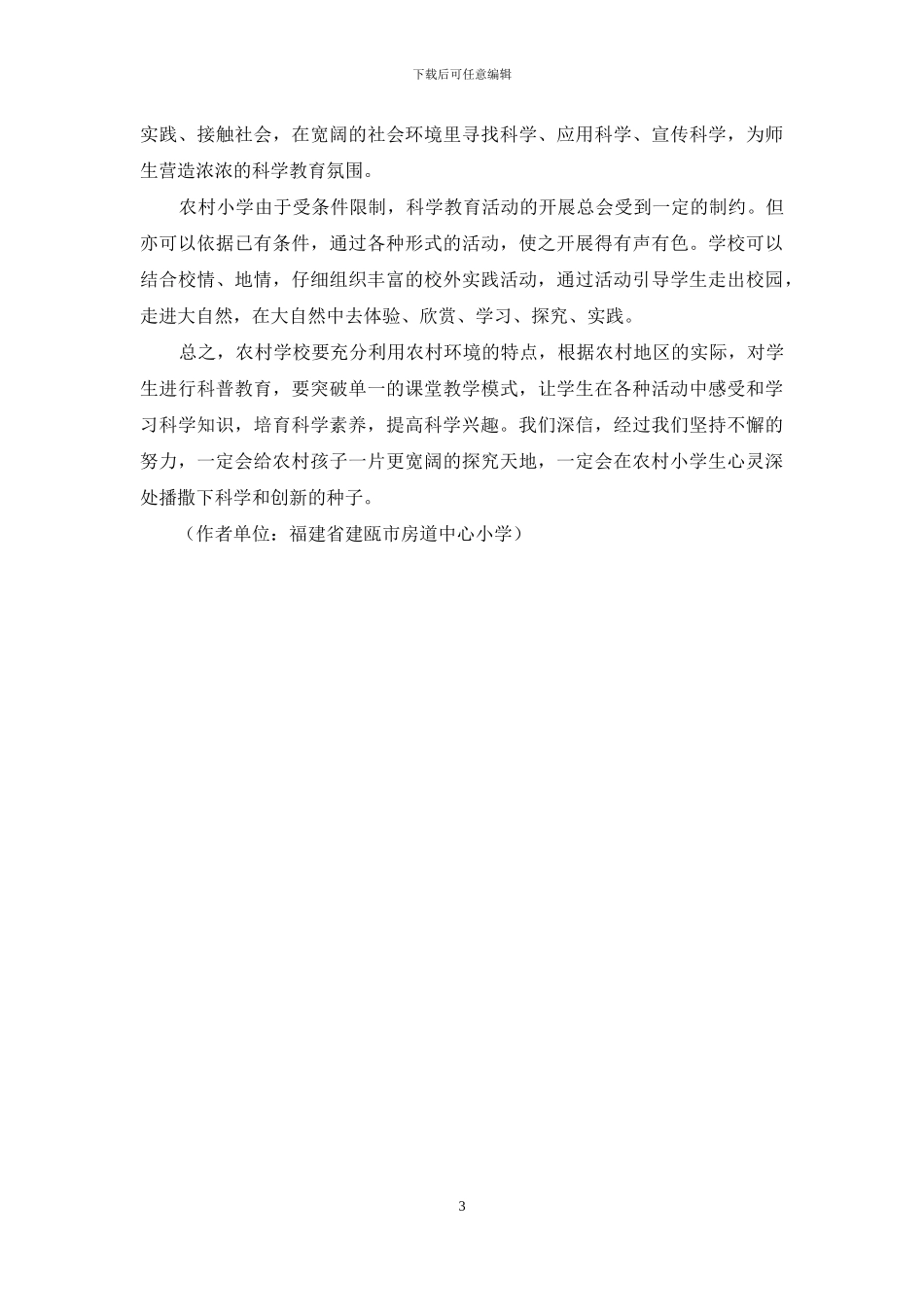 下载后可任意编辑

实践、接触社会，在宽阔的社会环境里寻找科学、应用科学、宣传科学，为师生营造浓浓的科学教育氛围。

农村小学由于受条件限制，科学教育活动的开展总会受到一定的制约。但亦可以依据已有条件，通过各种形式的活动，使之开展得有声有色。学校可以结合校情、地情，仔细组织丰富的校外实践活动，通过活动引导学生走出校园，走进大自然，在大自然中去体验、欣赏、学习、探究、实践。

总之，农村学校要充分利用农村环境的特点，根据农村地区的实际，对学生进行科普教育，要突破单一的课堂教学模式，让学生在各种活动中感受和学习科学知识，培育科学素养，提高科学兴趣。我们深信，经过我们坚持不懈的努力，一定会给农村孩子一片更宽阔的探究天地，一定会在农村小学生心灵深处播撒下科学和创新的种子。

（作者单位：福建省建瓯市房道中心小学）

3